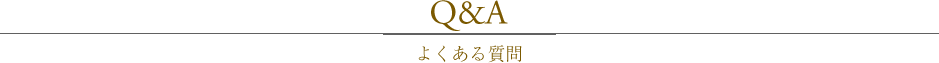 Q&A

よくある質問